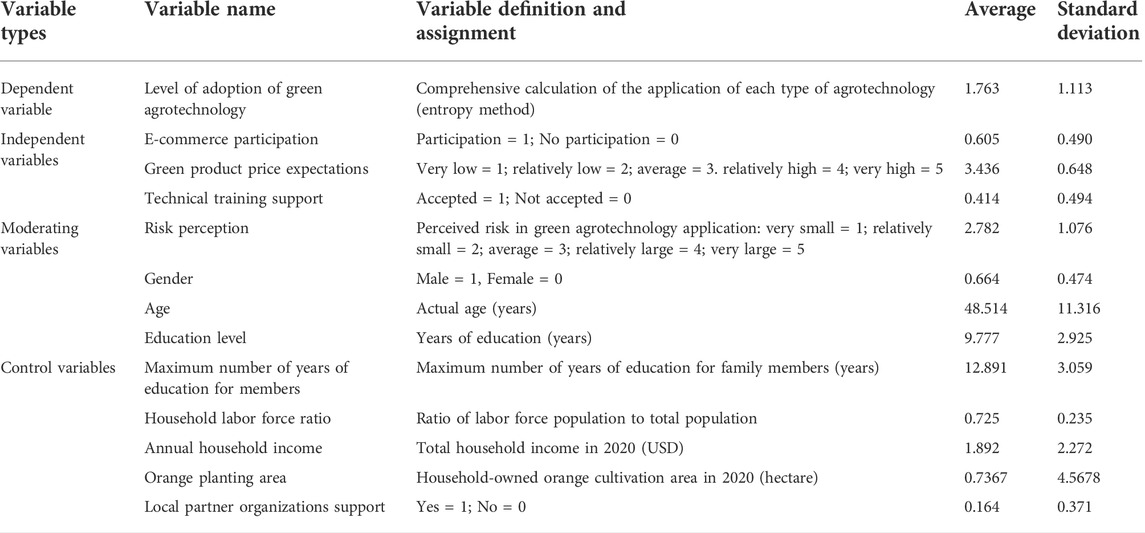 | Variable types | Variable name | Variable definition and assignment | Average | Standard deviation |
|---|---|---|---|---|
| Dependent variable | Level of adoption of green agrotechnology | Comprehensive calculation of the application of each type of agrotechnology (entropy method) | 1.763 | 1.113 |
| Independent variables | E-commerce participation | Participation = 1; No participation = 0 | 0.605 | 0.490 |
| | Green product price expectations | Very low = 1; relatively low = 2; average = 3. relatively high = 4; very high = 5 | 3.436 | 0.648 |
| | Technical training support | Accepted = 1; Not accepted = 0 | 0.414 | 0.494 |
| Moderating variables | Risk perception | Perceived risk in green agrotechnology application: very small = 1; relatively small = 2; average = 3; relatively large = 4; very large = 5 | 2.782 | 1.076 |
| | Gender | Male = 1, Female = 0 | 0.664 | 0.474 |
| | Age | Actual age (years) | 48.514 | 11.316 |
| | Education level | Years of education (years) | 9.777 | 2.925 |
| Control variables | Maximum number of years of education for members | Maximum number of years of education for family members (years) | 12.891 | 3.059 |
| | Household labor force ratio | Ratio of labor force population to total population | 0.725 | 0.235 |
| | Annual household income | Total household income in 2020 (USD) | 1.892 | 2.272 |
| | Orange planting area | Household-owned orange cultivation area in 2020 (hectare) | 0.7367 | 4.5678 |
| | Local partner organizations support | Yes = 1; No = 0 | 0.164 | 0.371 |